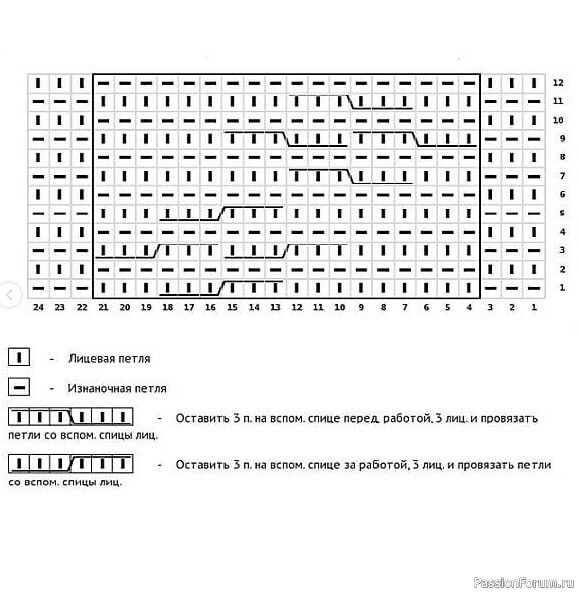 12
11
10
9
8
7
6
5
4
3
2
1

24 23 22 21 20 19 18 17 16 15 14 13 12 11 10 9 8 7 6 5 4 3 2 1

- Лицевая петля

- Изнаночная петля

- Оставить 3 п. на вспом. спице перед работой, 3 лиц. и провязать петли со вспом. спицы лиц.

- Оставить 3 п. на вспом. спице за работой, 3 лиц. и провязать петли со вспом. спицы лиц.

PassionForum.ru